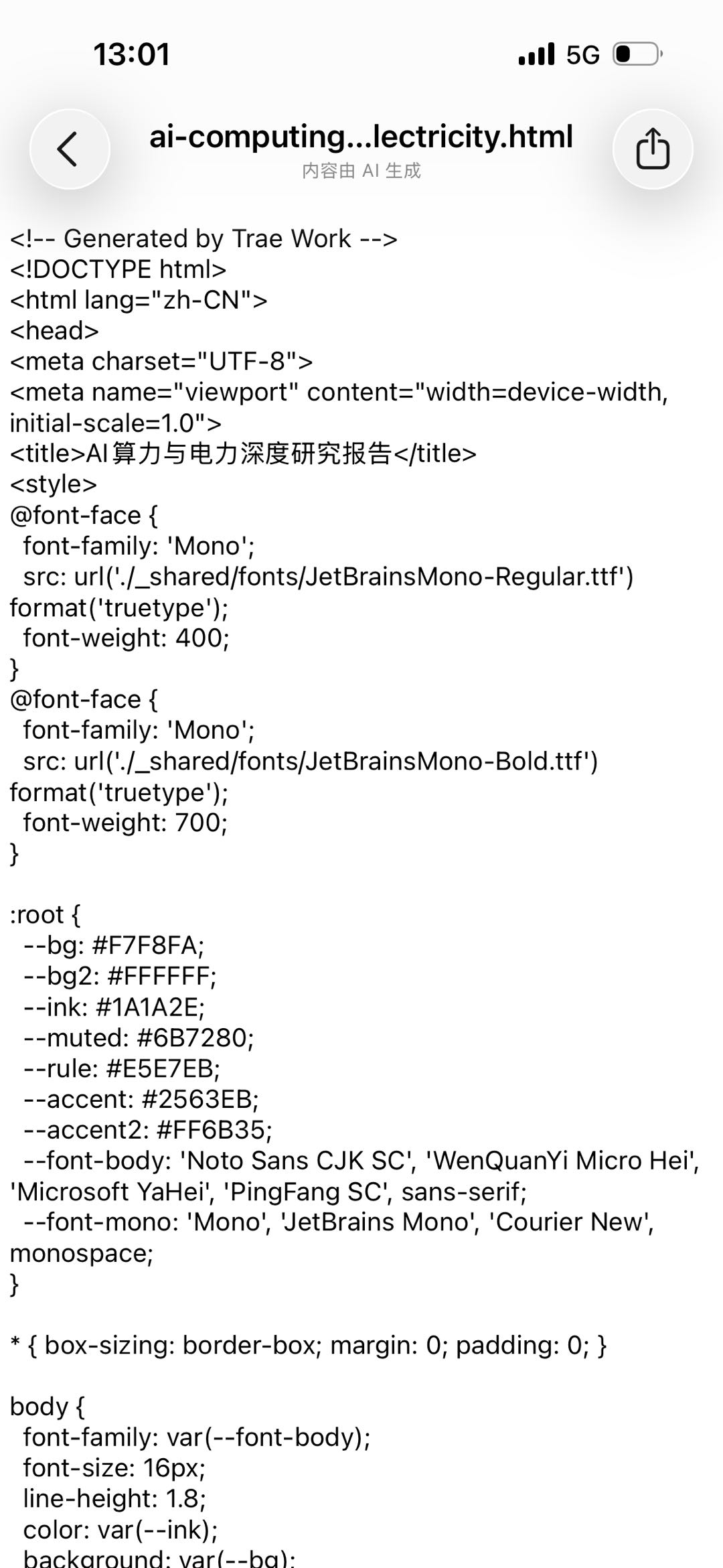 13:01
5G

ai-computing...lectricity.html
内容由 AI 生成

<!-- Generated by Trae Work -->
<!DOCTYPE html>
<html lang="zh-CN">
<head>
<meta charset="UTF-8">
<meta name="viewport" content="width=device-width, initial-scale=1.0">
<title>AI算力与电力深度研究报告</title>
<style>
@font-face {
font-family: 'Mono';
src: url('./_shared/fonts/JetBrainsMono-Regular.ttf') format('truetype');
font-weight: 400;
}
@font-face {
font-family: 'Mono';
src: url('./_shared/fonts/JetBrainsMono-Bold.ttf') format('truetype');
font-weight: 700;
}

:root {
--bg: #F7F8FA;
--bg2: #FFFFFF;
--ink: #1A1A2E;
--muted: #6B7280;
--rule: #E5E7EB;
--accent: #2563EB;
--accent2: #FF6B35;
--font-body: 'Noto Sans CJK SC', 'WenQuanYi Micro Hei', 'Microsoft YaHei', 'PingFang SC', sans-serif;
--font-mono: 'Mono', 'JetBrains Mono', 'Courier New', monospace;
}

* { box-sizing: border-box; margin: 0; padding: 0; }

body {
font-family: var(--font-body);
font-size: 16px;
line-height: 1.8;
color: var(--ink);
background: var(--bg);